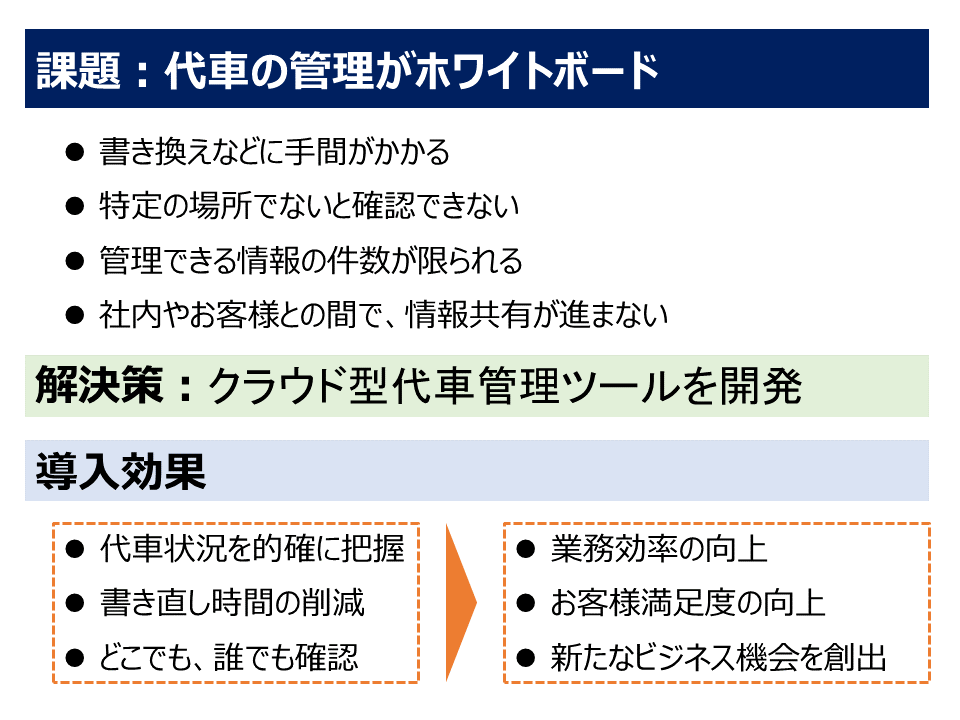 課題：代車の管理がホワイトボード

• 書き換えなどに手間がかかる
• 特定の場所でないと確認できない
• 管理できる情報の件数が限られる
• 社内やお客様との間で、情報共有が進まない

解決策：クラウド型代車管理ツールを開発

導入効果

• 代車状況を的確に把握
• 書き直し時間の削減
• どこでも、誰でも確認

• 業務効率の向上
• お客様満足度の向上
• 新たなビジネス機会を創出